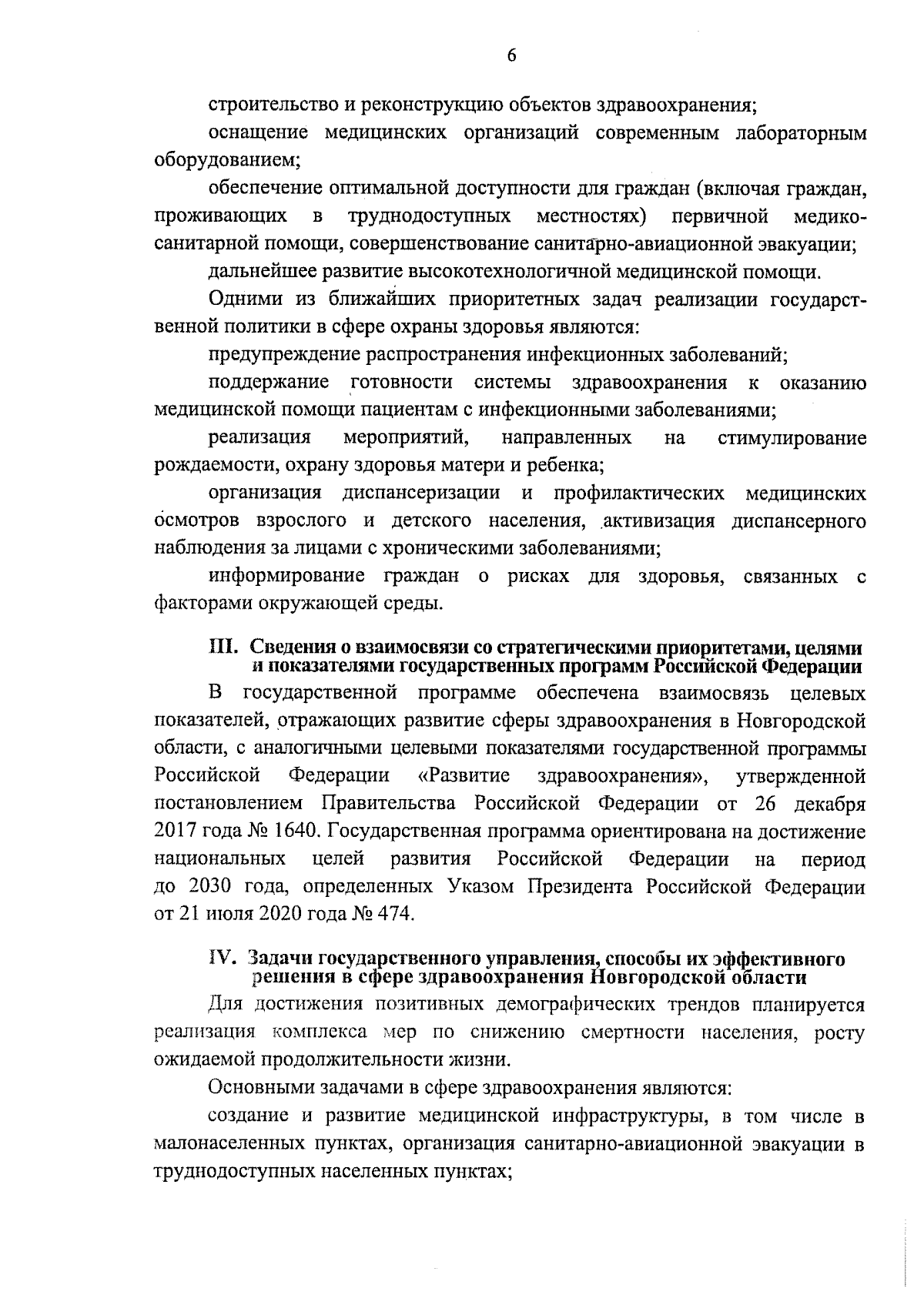 6

строительство и реконструкцию объектов здравоохранения;

оснащение медицинских организаций современным лабораторным оборудованием;

обеспечение оптимальной доступности для граждан (включая граждан, проживающих в труднодоступных местностях) первичной медико-санитарной помощи, совершенствование санитарно-авиационной эвакуации;

дальнейшее развитие высокотехнологичной медицинской помощи.

Одними из ближайших приоритетных задач реализации государственной политики в сфере охраны здоровья являются:

предупреждение распространения инфекционных заболеваний;

поддержание готовности системы здравоохранения к оказанию медицинской помощи пациентам с инфекционными заболеваниями;

реализация мероприятий, направленных на стимулирование рождаемости, охрану здоровья матери и ребенка;

организация диспансеризации и профилактических медицинских осмотров взрослого и детского населения, активизация диспансерного наблюдения за лицами с хроническими заболеваниями;

информирование граждан о рисках для здоровья, связанных с факторами окружающей среды.

III. Сведения о взаимосвязи со стратегическими приоритетами, целями и показателями государственных программ Российской Федерации

В государственной программе обеспечена взаимосвязь целевых показателей, отражающих развитие сферы здравоохранения в Новгородской области, с аналогичными целевыми показателями государственной программы Российской Федерации «Развитие здравоохранения», утвержденной постановлением Правительства Российской Федерации от 26 декабря 2017 года № 1640. Государственная программа ориентирована на достижение национальных целей развития Российской Федерации на период до 2030 года, определенных Указом Президента Российской Федерации от 21 июля 2020 года № 474.

IV. Задачи государственного управления, способы их эффективного решения в сфере здравоохранения Новгородской области

Для достижения позитивных демографических трендов планируется реализация комплекса мер по снижению смертности населения, росту ожидаемой продолжительности жизни.

Основными задачами в сфере здравоохранения являются:

создание и развитие медицинской инфраструктуры, в том числе в малонаселенных пунктах, организация санитарно-авиационной эвакуации в труднодоступных населенных пунктах;